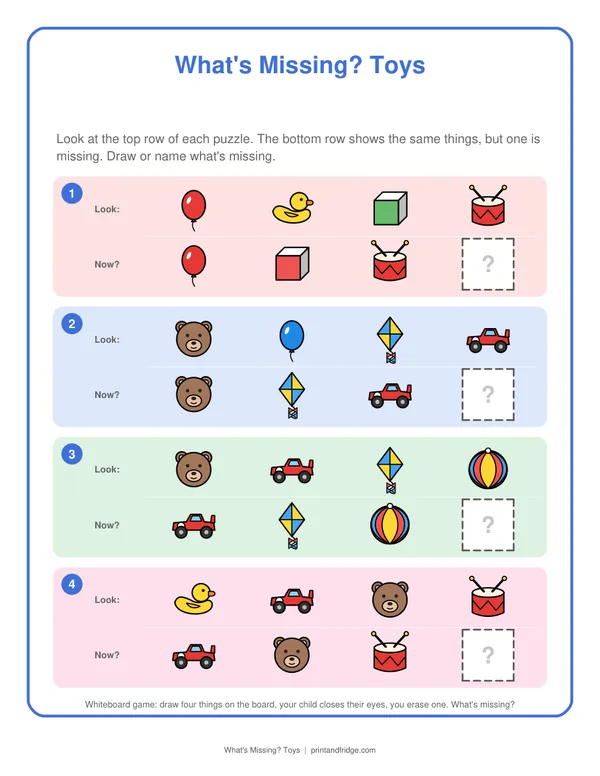 What's Missing? Toys

Look at the top row of each puzzle. The bottom row shows the same things, but one is missing. Draw or name what's missing.

1
Look:
Now?
?

2
Look:
Now?
?

3
Look:
Now?
?

4
Look:
Now?
?

Whiteboard game: draw four things on the board, your child closes their eyes, you erase one. What's missing?

What's Missing? Toys | printandfridge.com